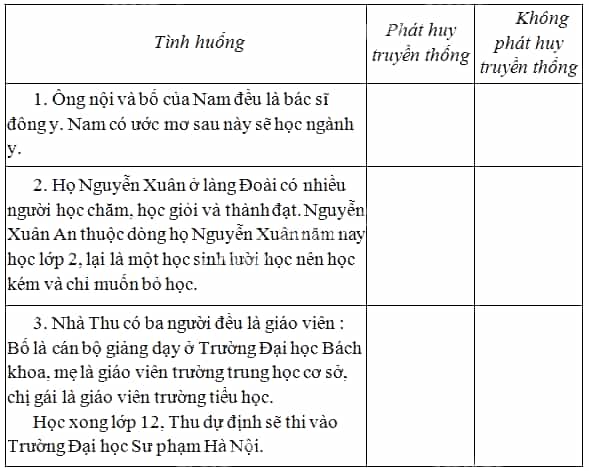 | Tình huống | Phát huy truyền thống | Không phát huy truyền thống |
|---|---|---|
| 1. Ông nội và bố của Nam đều là bác sĩ đông y. Nam có ước mơ sau này sẽ học ngành y. | | |
| 2. Họ Nguyễn Xuân ở làng Đoài có nhiều người học chăm, học giỏi và thành đạt. Nguyễn Xuân An thuộc dòng họ Nguyễn Xuân năm nay học lớp 2, lại là một học sinh lười học nên học kém và chỉ muốn bỏ học. | | |
| 3. Nhà Thu có ba người đều là giáo viên : Bố là cán bộ giảng dạy ở Trường Đại học Bách khoa, mẹ là giáo viên trường trung học cơ sở, chị gái là giáo viên trường tiểu học. Học xong lớp 12, Thu dự định sẽ thi vào Trường Đại học Sư phạm Hà Nội. | | |